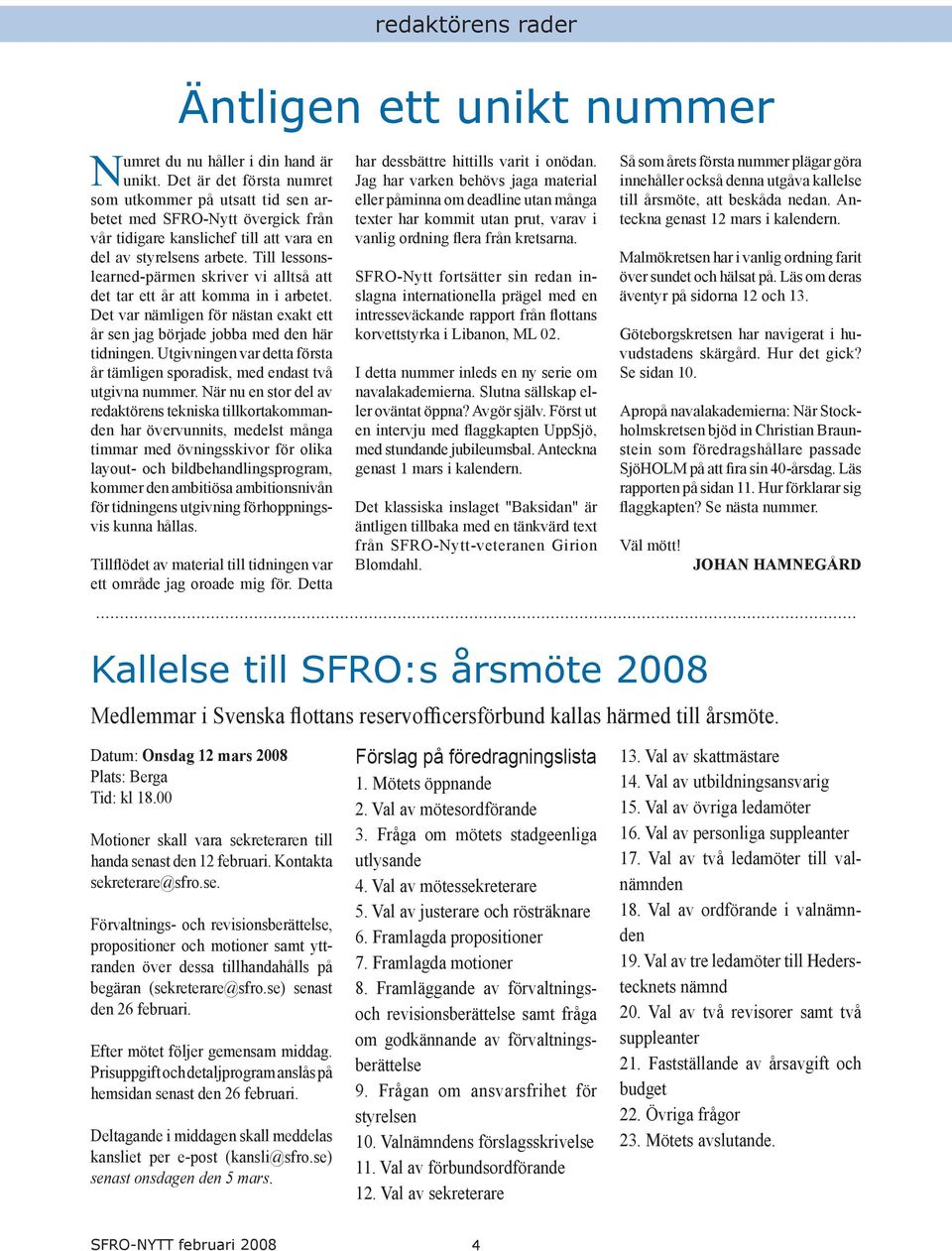 redaktörens rader

Äntligen ett unikt nummer

Numret du nu håller i din hand är unikt. Det är det första numret som utkommer på utsatt tid sen arbetet med SFRO-Nytt övergick från vår tidigare kanslichef till att vara en del av styrelsens arbete. Till lessonslearned-pärmen skriver vi alltså att det tar ett år att komma in i arbetet. Det var nämligen för nästan exakt ett år sen jag började jobba med den här tidningen. Utgivningen var detta första år tämligen sporadisk, med endast två utgivna nummer. När nu en stor del av redaktörens tekniska tillkortakommanden har övervunnits, medelst många timmar med övningsskivor för olika layout- och bildbehandlingsprogram, kommer den ambitiösa ambitionsnivån för tidningens utgivning förhoppningsvis kunna hållas.

Tillflödet av material till tidningen var ett område jag oroade mig för. Detta har dessbättre hittills varit i onödan. Jag har varken behövs jaga material eller påminna om deadline utan många texter har kommit utan prut, varav i vanlig ordning flera från kretsarna.

SFRO-Nytt fortsätter sin redan inslagna internationella prägel med en intresseväckande rapport från flottans korvettstyrka i Libanon, ML 02.

I detta nummer inleds en ny serie om navalakademierna. Slutna sällskap eller oväntat öppna? Avgör själv. Först ut en intervju med flaggkapten UppSjö, med stundande jubileumsbal. Anteckna genast 1 mars i kalendern.

Det klassiska inslaget "Baksidan" är äntligen tillbaka med en tänkvärd text från SFRO-Nytt-veteranen Girion Blomdahl.

Så som årets första nummer plägar göra innehåller också denna utgåva kallelse till årsmöte, att beskåda nedan. Anteckna genast 12 mars i kalendern.

Malmökretsen har i vanlig ordning farit över sundet och hälsat på. Läs om deras äventyr på sidorna 12 och 13.

Göteborgskretsen har navigerat i huvudstadens skärgård. Hur det gick? Se sidan 10.

Apropå navalakademierna: När Stockholmskretsen bjöd in Christian Braunstein som föredragshållare passade SjöHOLM på att fira sin 40-årsdag. Läs rapporten på sidan 11. Hur förklarar sig flaggkapten? Se nästa nummer.

Väl mött!
JOHAN HAMNEGÅRD

Kallelse till SFRO:s årsmöte 2008

Medlemmar i Svenska flottans reservofficersförbund kallas härmed till årsmöte.

Datum: Onsdag 12 mars 2008
Plats: Berga
Tid: kl 18.00

Motioner skall vara sekreteraren till handa senast den 12 februari. Kontakta sekreterare@sfro.se.

Förvaltnings- och revisionsberättelse, propositioner och motioner samt yttranden över dessa tillhandahålls på begäran (sekreterare@sfro.se) senast den 26 februari.

Efter mötet följer gemensam middag. Prisuppgift och detaljprogram anslås på hemsidan senast den 26 februari.

Deltagande i middagen skall meddelas kansliet per e-post (kansli@sfro.se) senast onsdagen den 5 mars.

Förslag på föredragningslista
1. Mötets öppnande
2. Val av mötesordförande
3. Fråga om mötets stadgeenliga utlysande
4. Val av mötessekreterare
5. Val av justerare och rösträknare
6. Framlagda propositioner
7. Framlagda motioner
8. Framläggande av förvaltnings- och revisionsberättelse samt fråga om godkännande av förvaltningsberättelse
9. Frågan om ansvarsfrihet för styrelsen
10. Valnämndens förslagsskrivelse
11. Val av förbundsordförande
12. Val av sekreterare
13. Val av skattmästare
14. Val av utbildningsansvarig
15. Val av övriga ledamöter
16. Val av personliga suppleanter
17. Val av två ledamöter till valnämnden
18. Val av ordförande i valnämnden
19. Val av tre ledamöter till Hederstecknets nämnd
20. Val av två revisorer samt två suppleanter
21. Fastställande av årsavgift och budget
22. Övriga frågor
23. Mötets avslutande.

SFRO-NYTT februari 2008 4